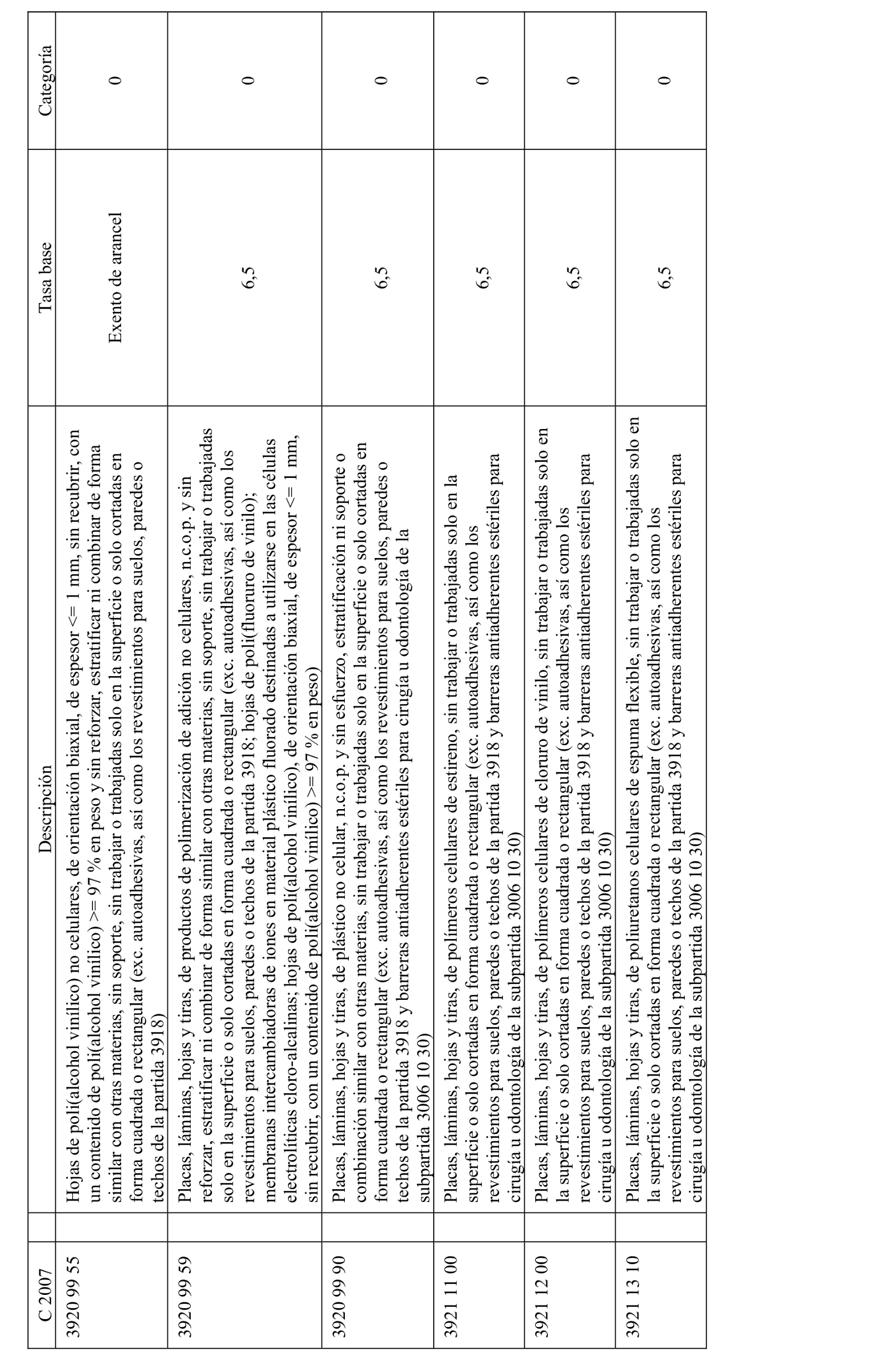 | C 2007 | Descripción | Tasa base | Categoría |
|---|---|---|---|
| 3920 99 55 | Hojas de poli(alcohol vinílico) no celulares, de orientación biaxial, de espesor <= 1 mm, sin recubrir, con un contenido de poli(alcohol vinílico) >= 97 % en peso y sin reforzar, estratificar ni combinar de forma similar con otras materias, sin soporte, sin trabajar o trabajadas solo en la superficie o solo cortadas en forma cuadrada o rectangular (exc. autoadhesivas, así como los revestimientos para suelos, paredes o techos de la partida 3918) | Exento de arancel | 0 |
| 3920 99 59 | Placas, láminas, hojas y tiras, de productos de polimerización de adición no celulares, n.c.o.p. y sin reforzar, estratificar ni combinar de forma similar con otras materias, sin soporte, sin trabajar o trabajadas solo en la superficie o solo cortadas en forma cuadrada o rectangular (exc. autoadhesivas, así como los revestimientos para suelos, paredes o techos de la partida 3918; hojas de poli(fluoruro de vinilo); membranas intercambiadoras de iones en material plástico fluorado destinadas a utilizarse en las células electrolíticas cloro-alcalinas; hojas de poli(alcohol vinílico), de orientación biaxial, de espesor <= 1 mm, sin recubrir, con un contenido de poli(alcohol vinílico) >= 97 % en peso) | 6,5 | 0 |
| 3920 99 90 | Placas, láminas, hojas y tiras, de plástico no celular, n.c.o.p. y sin esfuerzo, estratificación ni soporte o combinación similar con otras materias, sin trabajar o trabajadas solo en la superficie o solo cortadas en forma cuadrada o rectangular (exc. autoadhesivas, así como los revestimientos para suelos, paredes o techos de la partida 3918 y barreras antiadherentes estériles para cirugía u odontología de la subpartida 3006 10 30) | 6,5 | 0 |
| 3921 11 00 | Placas, láminas, hojas y tiras, de polímeros celulares de estireno, sin trabajar o trabajadas solo en la superficie o solo cortadas en forma cuadrada o rectangular (exc. autoadhesivas, así como los revestimientos para suelos, paredes o techos de la partida 3918 y barreras antiadherentes estériles para cirugía u odontología de la subpartida 3006 10 30) | 6,5 | 0 |
| 3921 12 00 | Placas, láminas, hojas y tiras, de polímeros celulares de cloruro de vinilo, sin trabajar o trabajadas solo en la superficie o solo cortadas en forma cuadrada o rectangular (exc. autoadhesivas, así como los revestimientos para suelos, paredes o techos de la partida 3918 y barreras antiadherentes estériles para cirugía u odontología de la subpartida 3006 10 30) | 6,5 | 0 |
| 3921 13 10 | Placas, láminas, hojas y tiras, de poliuretanos celulares de espuma flexible, sin trabajar o trabajadas solo en la superficie o solo cortadas en forma cuadrada o rectangular (exc. autoadhesivas, así como los revestimientos para suelos, paredes o techos de la partida 3918 y barreras antiadherentes estériles para cirugía u odontología de la subpartida 3006 10 30) | 6,5 | 0 |